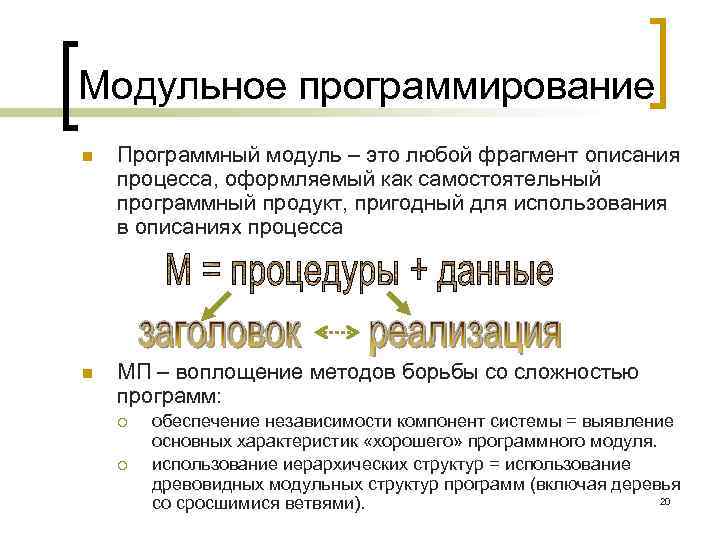 Модульное программирование

Программный модуль – это любой фрагмент описания процесса, оформляемый как самостоятельный программный продукт, пригодный для использования в описаниях процесса

М = процедуры + данные

заголовок реализация

МП – воплощение методов борьбы со сложностью программ:

обеспечение независимости компонент системы = выявление основных характеристик «хорошего» программного модуля.

использование иерархических структур = использование древовидных модульных структур программ (включая деревья со сросшимися ветвями).

20